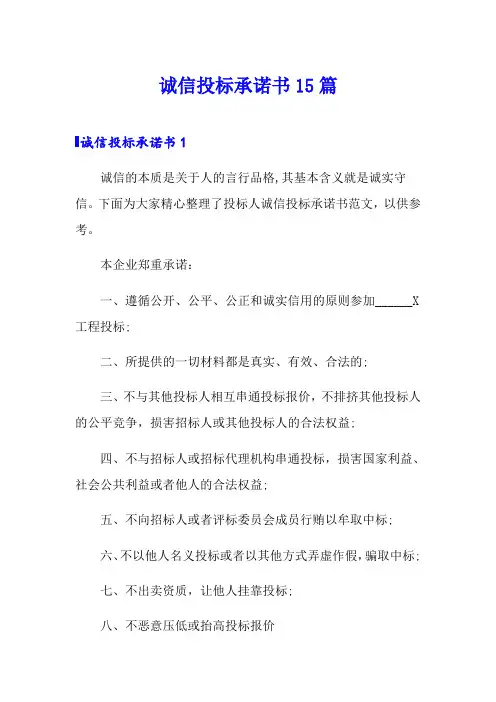 诚信投标承诺书15篇

诚信投标承诺书1

诚信的本质是关于人的言行品格,其基本含义就是诚实守信。下面为大家精心整理了投标人诚信投标承诺书范文，以供参考。

本企业郑重承诺：

一、遵循公开、公平、公正和诚实信用的原则参加______X工程投标;

二、所提供的一切材料都是真实、有效、合法的;

三、不与其他投标人相互串通投标报价，不排挤其他投标人的公平竞争，损害招标人或其他投标人的合法权益;

四、不与招标人或招标代理机构串通投标，损害国家利益、社会公共利益或者他人的合法权益;

五、不向招标人或者评标委员会成员行贿以牟取中标;

六、不以他人名义投标或者以其他方式弄虚作假，骗取中标;

七、不出卖资质，让他人挂靠投标;

八、不恶意压低或抬高投标报价